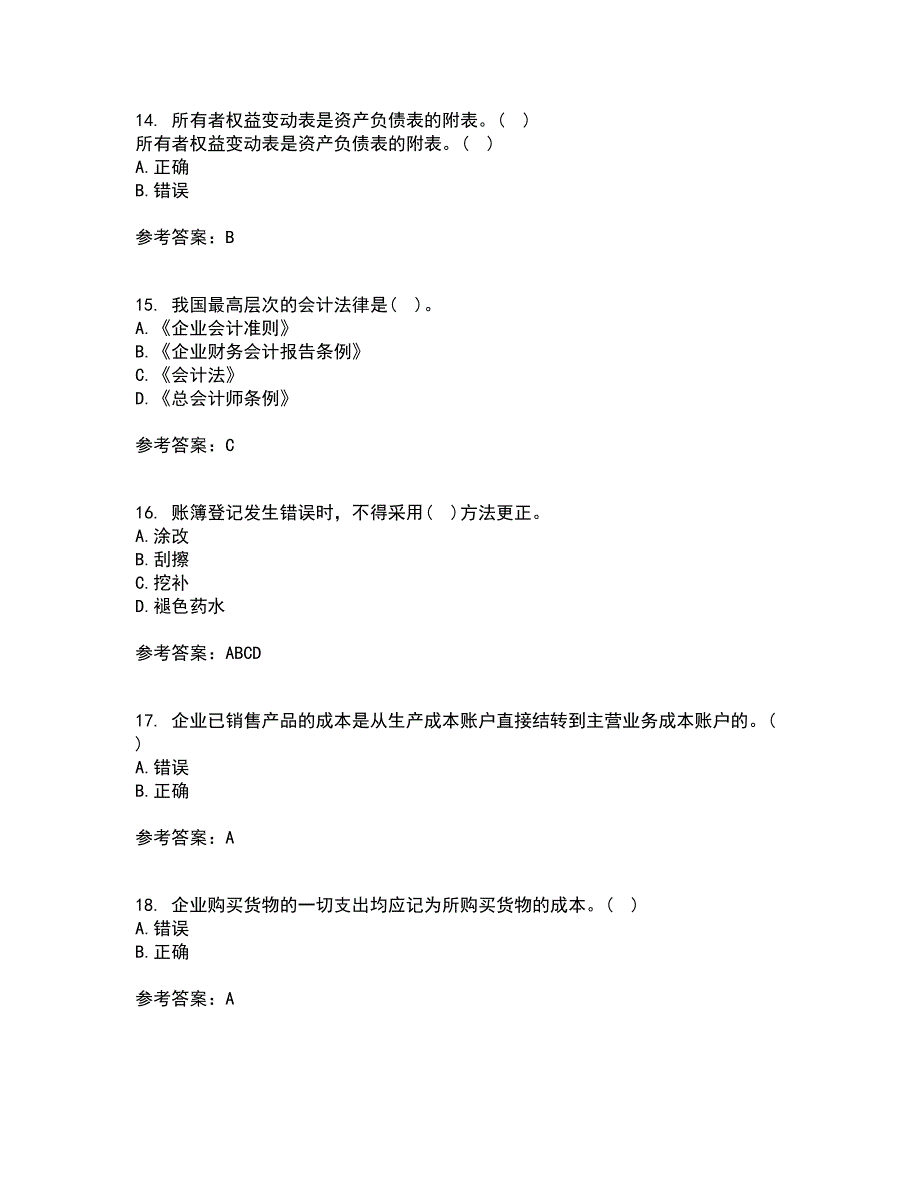 14. 所有者权益变动表是资产负债表的附表。（ ）
所有者权益变动表是资产负债表的附表。（ ）
A. 正确
B. 错误

参考答案：B

15. 我国最高层次的会计法律是（ ）。
A. 《企业会计准则》
B. 《企业财务会计报告条例》
C. 《会计法》
D. 《总会计师条例》

参考答案：C

16. 账簿登记发生错误时，不得采用（ ）方法更正。
A. 涂改
B. 刮擦
C. 挖补
D. 褪色药水

参考答案：ABCD

17. 企业已销售产品的成本是从生产成本账户直接结转到主营业务成本账户的。（ ）
A. 错误
B. 正确

参考答案：A

18. 企业购买货物的一切支出均应记为所购买货物的成本。（ ）
A. 错误
B. 正确

参考答案：A